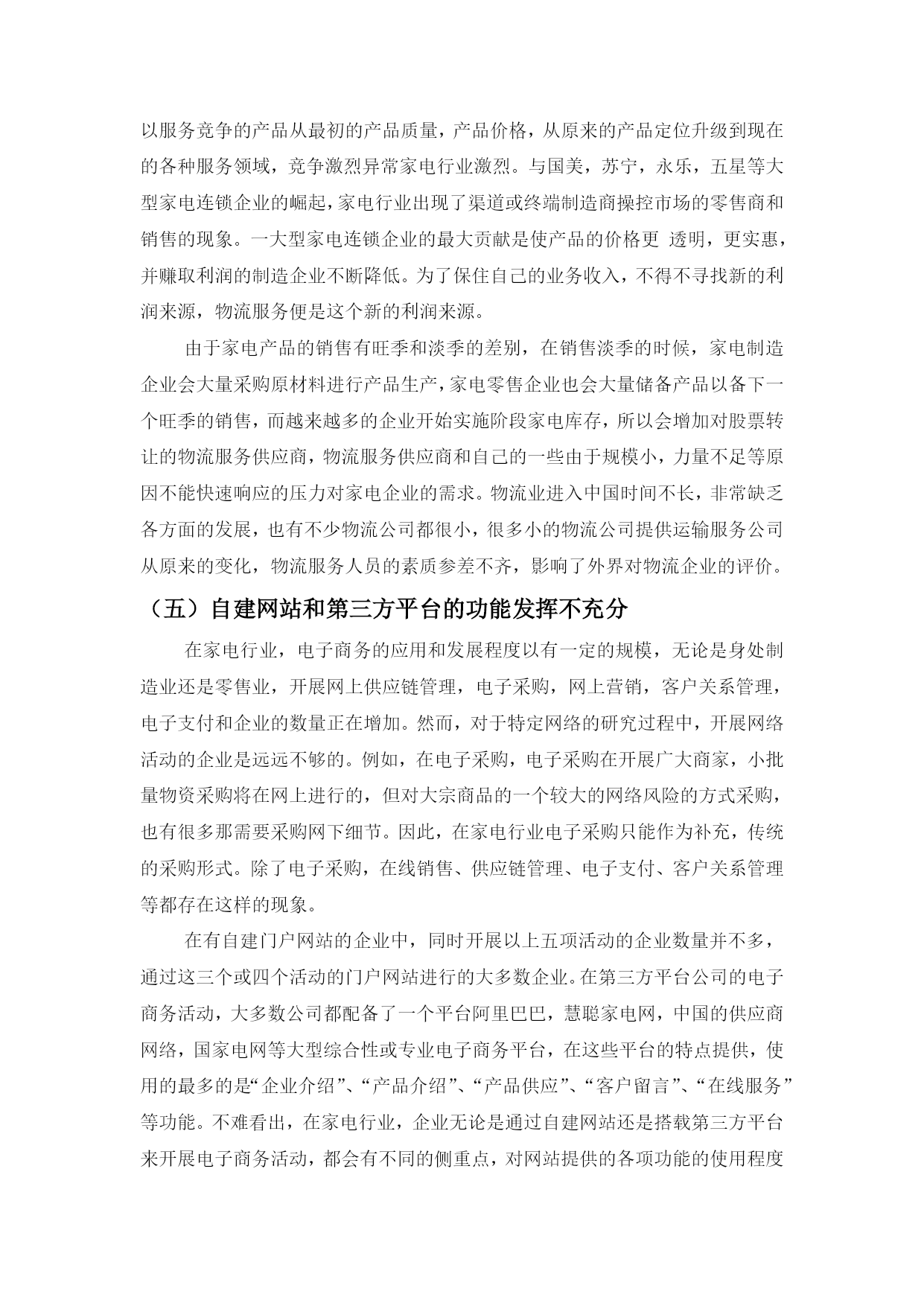 以服务竞争的产品从最初的产品质量，产品价格，从原来的产品定位升级到现在的各种服务领域，竞争激烈异常家电行业激烈。与国美，苏宁，永乐，五星等大型家电连锁企业的崛起，家电行业出现了渠道或终端制造商操控市场的零售商和销售的现象。一大型家电连锁企业的最大贡献是使产品的价格更 透明，更实惠，并赚取利润的制造企业不断降低。为了保住自己的业务收入，不得不寻找新的利润来源，物流服务便是这个新的利润来源。

由于家电产品的销售有旺季和淡季的差别，在销售淡季的时候，家电制造企业会大量采购原材料进行产品生产，家电零售企业也会大量储备产品以备下一个旺季的销售，而越来越多的企业开始实施阶段家电库存，所以会增加对股票转让的物流服务供应商，物流服务供应商和自己的一些由于规模小，力量不足等原因不能快速响应的压力对家电企业的需求。物流业进入中国时间不长，非常缺乏各方面的发展，也有不少物流公司都很小，很多小的物流公司提供运输服务公司从原来的变化，物流服务人员的素质参差不齐，影响了外界对物流企业的评价。

（五）自建网站和第三方平台的功能发挥不充分

在家电行业，电子商务的应用和发展程度以有一定的规模，无论是身处制造业还是零售业，开展网上供应链管理，电子采购，网上营销，客户关系管理，电子支付和企业的数量正在增加。然而，对于特定网络的研究过程中，开展网络活动的企业是远远不够的。例如，在电子采购，电子采购在开展广大商家，小批量物资采购将在网上进行的，但对大宗商品的一个较大的网络风险的方式采购，也有很多那需要采购网下细节。因此，在家电行业电子采购只能作为补充，传统的采购形式。除了电子采购，在线销售、供应链管理、电子支付、客户关系管理等都存在这样的现象。

在有自建门户网站的企业中，同时开展以上五项活动的企业数量并不多，通过这三个或四个活动的门户网站进行的大多数企业。在第三方平台公司的电子商务活动，大多数公司都配备了一个平台阿里巴巴，慧聪家电网，中国的供应商网络，国家电网等大型综合性或专业电子商务平台，在这些平台的特点提供，使用的最多的是“企业介绍”、“产品介绍”、“产品供应”、“客户留言”、“在线服务”等功能。不难看出，在家电行业，企业无论是通过自建网站还是搭载第三方平台来开展电子商务活动，都会有不同的侧重点，对网站提供的各项功能的使用程度